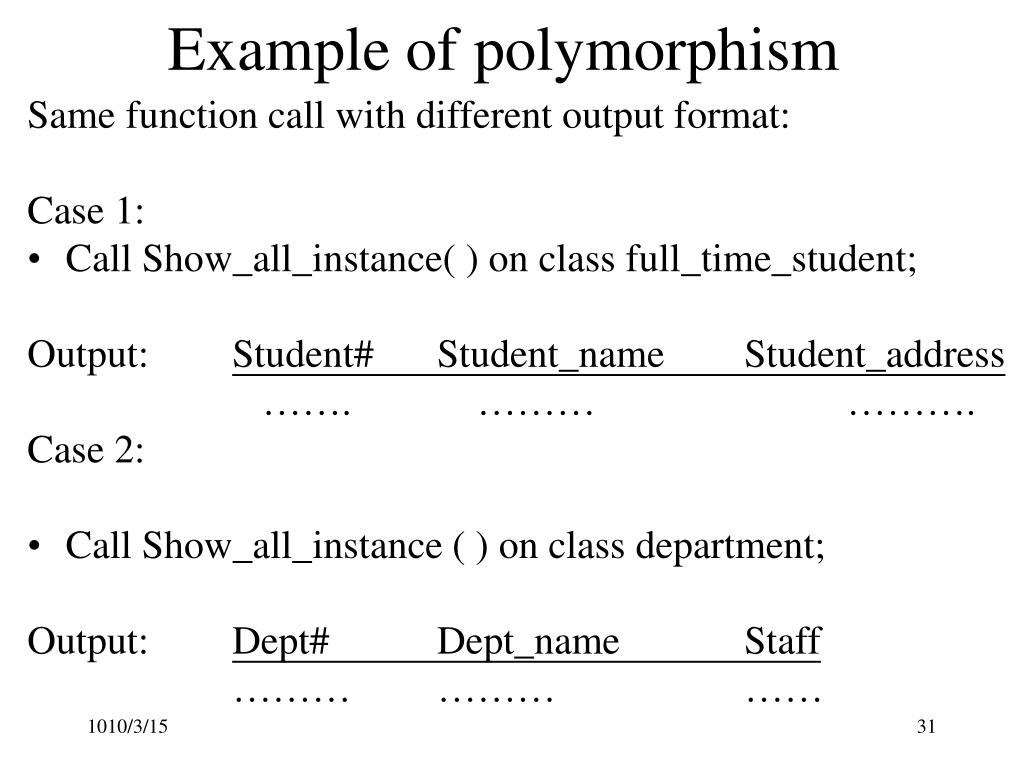 Example of polymorphism

Same function call with different output format:

Case 1:

• Call Show_all_instance( ) on class full_time_student;

Output: Student# Student_name Student_address

……. ……… ……….

Case 2:

• Call Show_all_instance ( ) on class department;

Output: Dept# Dept_name Staff

……… ……… ……

1010/3/15

31